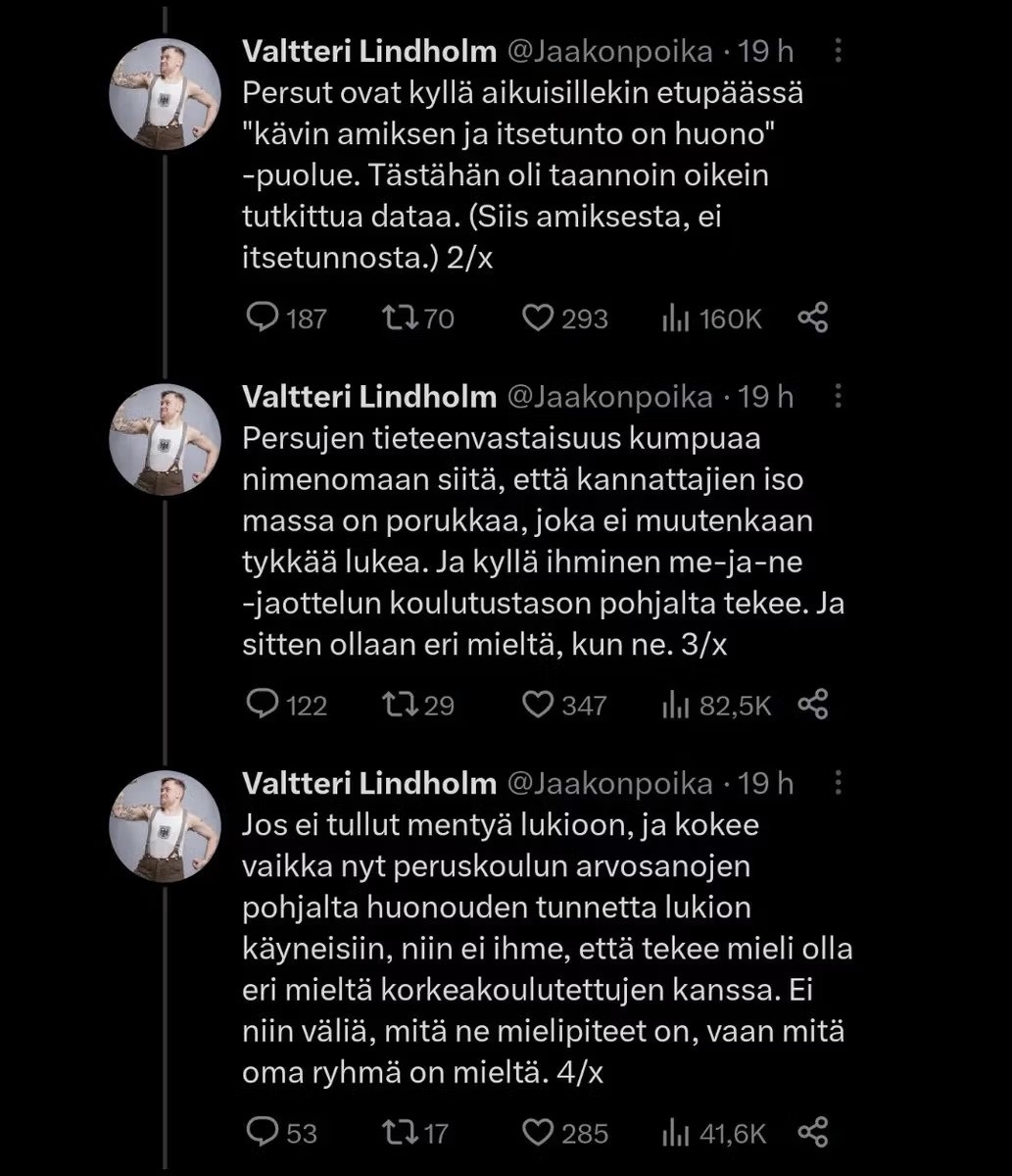 Valtteri Lindholm @Jaakonpoika · 19 h
Persut ovat kyllä aikuisillekin etupäässä "kävin amiksen ja itsetunto on huono" -puolue. Tästähän oli taannoin oikein tutkittua dataa. (Siis amiksesta, ei itsetunnosta.) 2/x

187 70 293 160K

Valtteri Lindholm @Jaakonpoika · 19 h
Persujen tieteenvastaisuus kumpuaa nimenomaan siitä, että kannattajien iso massa on porukkaa, joka ei muutenkaan tykkää lukea. Ja kyllä ihminen me-ja-ne -jaottelun koulutustason pohjalta tekee. Ja sitten ollaan eri mieltä, kun ne. 3/x

122 29 347 82,5K

Valtteri Lindholm @Jaakonpoika · 19 h
Jos ei tullut mentyä lukioon, ja kokee vaikka nyt peruskoulun arvosanojen pohjalta huonouden tunnetta lukion käyneisiin, niin ei ihme, että tekee mieli olla eri mieltä korkeakoulutettujen kanssa. Ei niin väliä, mitä ne mielipiteet on, vaan mitä oma ryhmä on mieltä. 4/x

53 17 285 41,6K